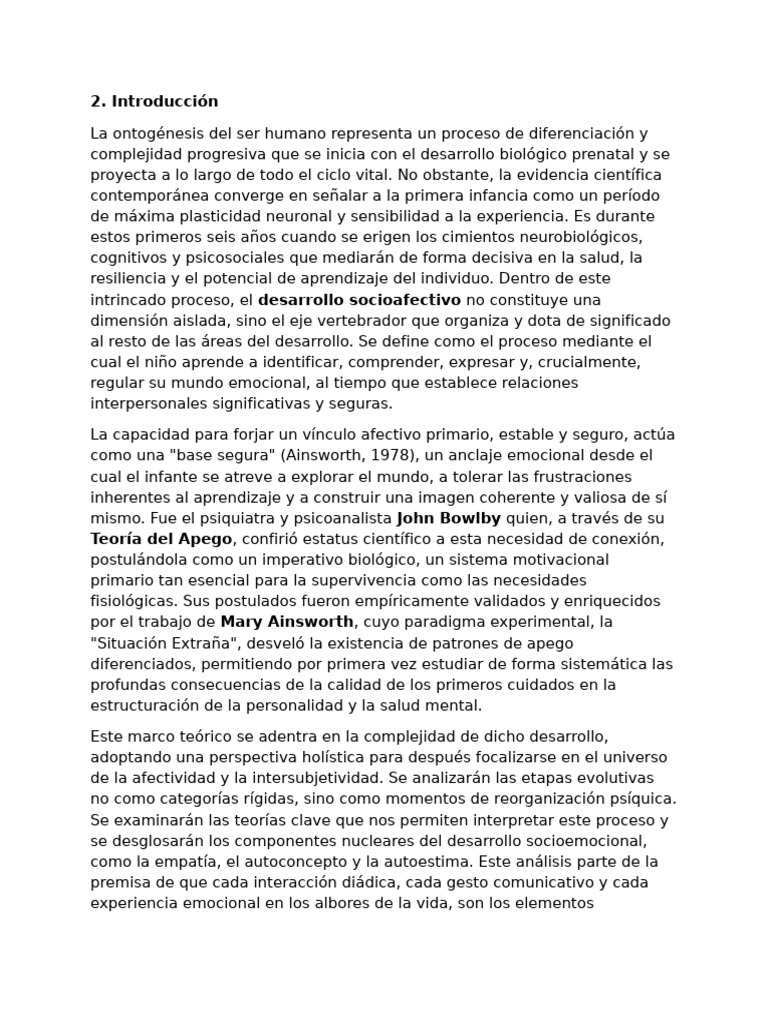 2. Introducción

La ontogénesis del ser humano representa un proceso de diferenciación y complejidad progresiva que se inicia con el desarrollo biológico prenatal y se proyecta a lo largo de todo el ciclo vital. No obstante, la evidencia científica contemporánea converge en señalar a la primera infancia como un período de máxima plasticidad neuronal y sensibilidad a la experiencia. Es durante estos primeros seis años cuando se erigen los cimientos neurobiológicos, cognitivos y psicosociales que mediarán de forma decisiva en la salud, la resiliencia y el potencial de aprendizaje del individuo. Dentro de este intrincado proceso, el desarrollo socioafectivo no constituye una dimensión aislada, sino el eje vertebrador que organiza y dota de significado al resto de las áreas del desarrollo. Se define como el proceso mediante el cual el niño aprende a identificar, comprender, expresar y, crucialmente, regular su mundo emocional, al tiempo que establece relaciones interpersonales significativas y seguras.

La capacidad para forjar un vínculo afectivo primario, estable y seguro, actúa como una "base segura" (Ainsworth, 1978), un anclaje emocional desde el cual el infante se atreve a explorar el mundo, a tolerar las frustraciones inherentes al aprendizaje y a construir una imagen coherente y valiosa de sí mismo. Fue el psiquiatra y psicoanalista John Bowlby quien, a través de su Teoría del Apego, confirió estatus científico a esta necesidad de conexión, postulándola como un imperativo biológico, un sistema motivacional primario tan esencial para la supervivencia como las necesidades fisiológicas. Sus postulados fueron empíricamente validados y enriquecidos por el trabajo de Mary Ainsworth, cuyo paradigma experimental, la "Situación Extraña", desveló la existencia de patrones de apego diferenciados, permitiendo por primera vez estudiar de forma sistemática las profundas consecuencias de la calidad de los primeros cuidados en la estructuración de la personalidad y la salud mental.

Este marco teórico se adentra en la complejidad de dicho desarrollo, adoptando una perspectiva holística para después focalizarse en el universo de la afectividad y la intersubjetividad. Se analizarán las etapas evolutivas no como categorías rígidas, sino como momentos de reorganización psíquica. Se examinarán las teorías clave que nos permiten interpretar este proceso y se desglosarán los componentes nucleares del desarrollo socioemocional, como la empatía, el autoconcepto y la autoestima. Este análisis parte de la premisa de que cada interacción diádica, cada gesto comunicativo y cada experiencia emocional en los albores de la vida, son los elementos